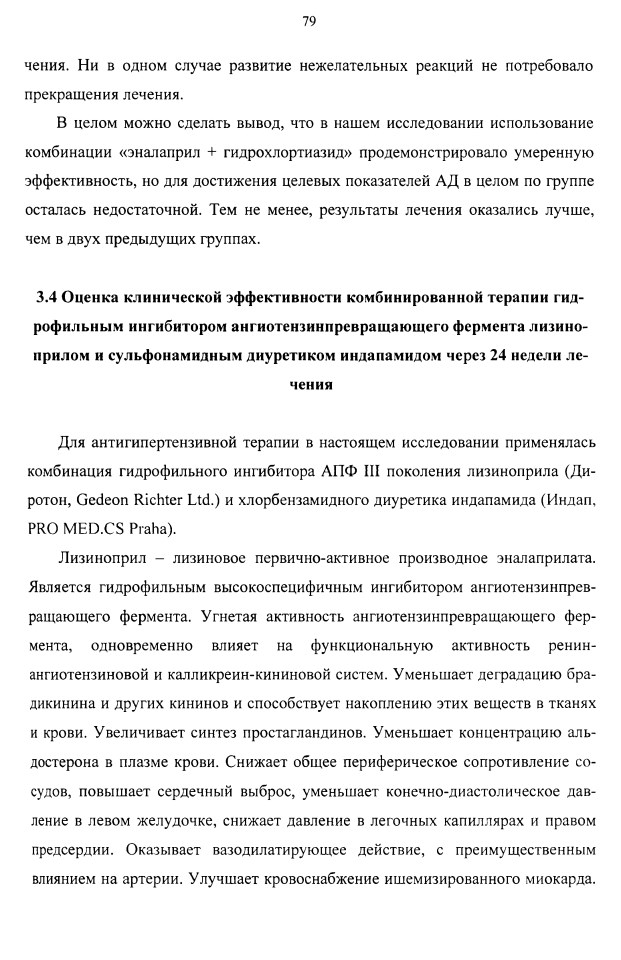 79

чения. Ни в одном случае развитие нежелательных реакций не потребовало прекращения лечения.

В целом можно сделать вывод, что в нашем исследовании использование комбинации «эналаприл + гидрохлортиазид» продемонстрировало умеренную эффективность, но для достижения целевых показателей АД в целом по группе осталась недостаточной. Тем не менее, результаты лечения оказались лучше, чем в двух предыдущих группах.

3.4 Оценка клинической эффективности комбинированной терапии гидрофильным ингибитором ангиотензинпревращающего фермента лизиноприлом и сульфонамидным диуретиком индапамидом через 24 недели лечения

Для антигипертензивной терапии в настоящем исследовании применялась комбинация гидрофильного ингибитора АПФ III поколения лизиноприла (Диротон, Gedeon Richter Ltd.) и хлорбензамидного диуретика индапамида (Индап, PRO MED.CS Praha).

Лизиноприл – лизиновое первично-активное производное эналаприлата. Является гидрофильным высокоспецифичным ингибитором ангиотензинпревращающего фермента. Угнетая активность ангиотензинпревращающего фермента, одновременно влияет на функциональную активность ренин-ангиотензиновой и калликреин-кининовой систем. Уменьшает деградацию брадикинина и других кининов и способствует накоплению этих веществ в тканях и крови. Увеличивает синтез простагландинов. Уменьшает концентрацию альдостерона в плазме крови. Снижает общее периферическое сопротивление сосудов, повышает сердечный выброс, уменьшает конечно-диастолическое давление в левом желудочке, снижает давление в легочных капиллярах и правом предсердии. Оказывает вазодилатирующее действие, с преимущественным влиянием на артерии. Улучшает кровоснабжение ишемизированного миокарда.